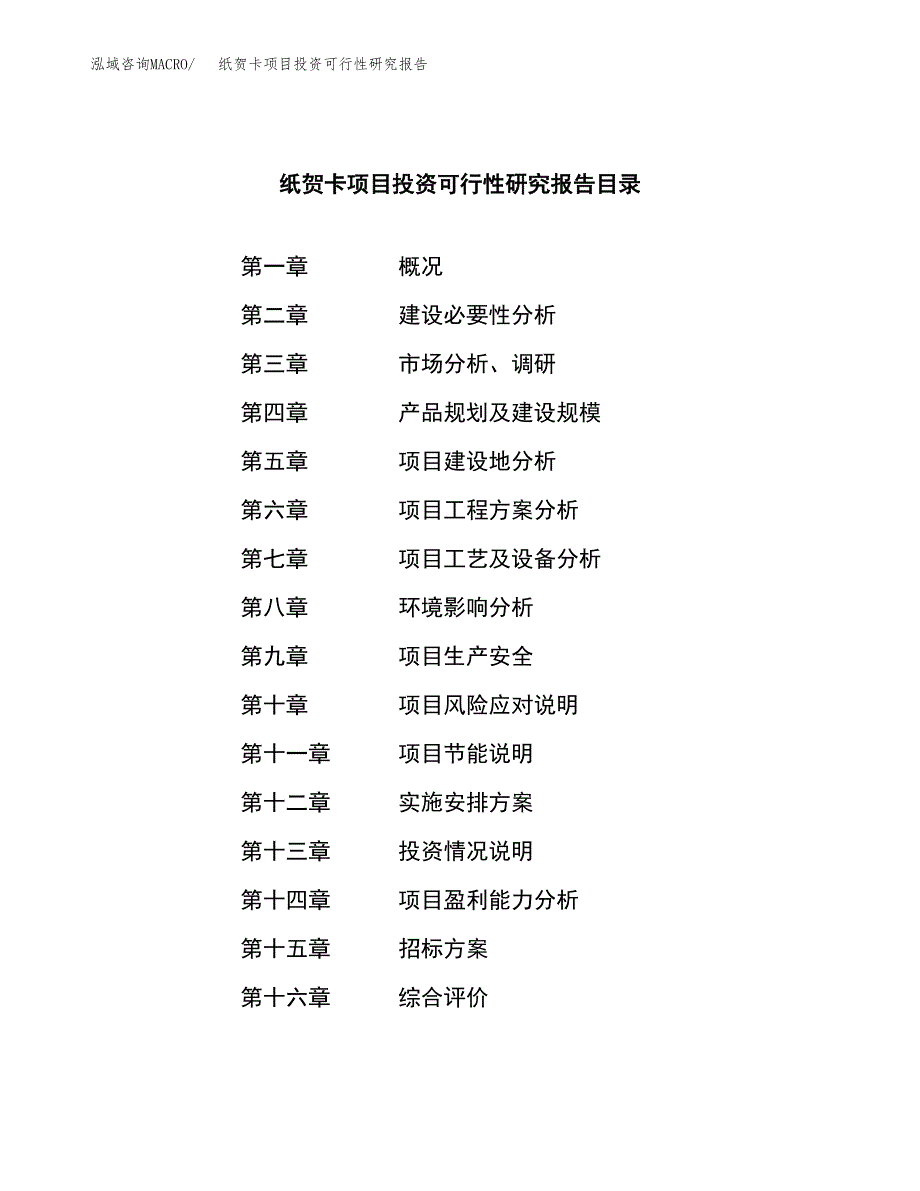 泓域咨询MACRO/　纸贺卡项目投资可行性研究报告

纸贺卡项目投资可行性研究报告目录

第一章　概况
第二章　建设必要性分析
第三章　市场分析、调研
第四章　产品规划及建设规模
第五章　项目建设地分析
第六章　项目工程方案分析
第七章　项目工艺及设备分析
第八章　环境影响分析
第九章　项目生产安全
第十章　项目风险应对说明
第十一章　项目节能说明
第十二章　实施安排方案
第十三章　投资情况说明
第十四章　项目盈利能力分析
第十五章　招标方案
第十六章　综合评价